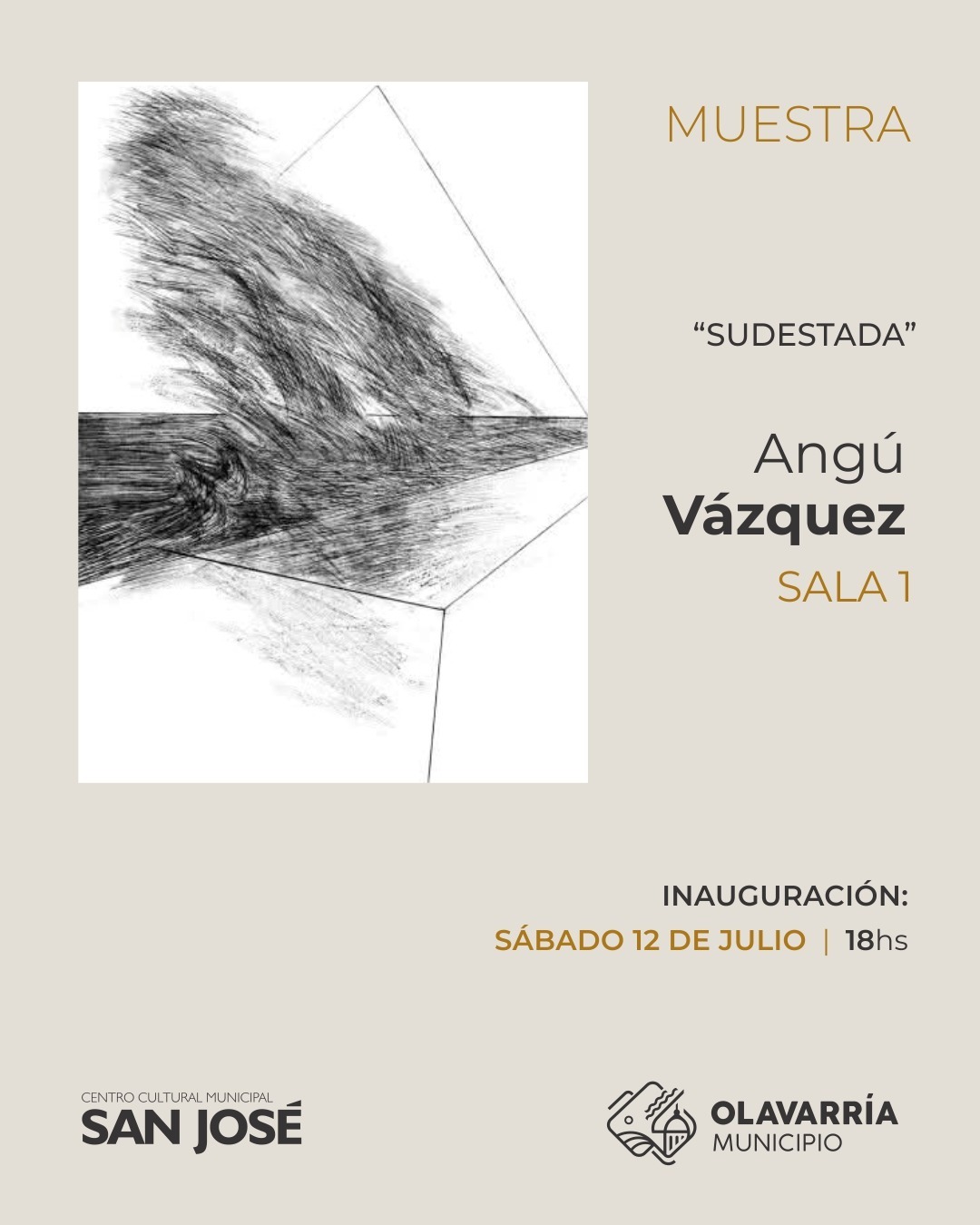 MUESTRA

“SUDESTADA”

Angú
Vázquez
SALA 1

INAUGURACIÓN:
SÁBADO 12 DE JULIO | 18hs

CENTRO CULTURAL MUNICIPAL
SAN JOSÉ

OLAVARRÍA
MUNICIPIO